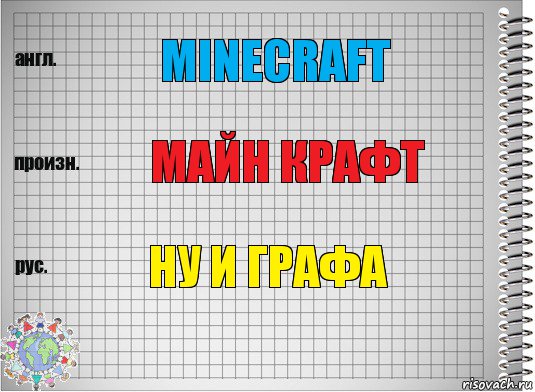 англ.

MINECRAFT

произн.

МАЙН КРАФТ

рус.

НУ И ГРАФА

risovach.ru